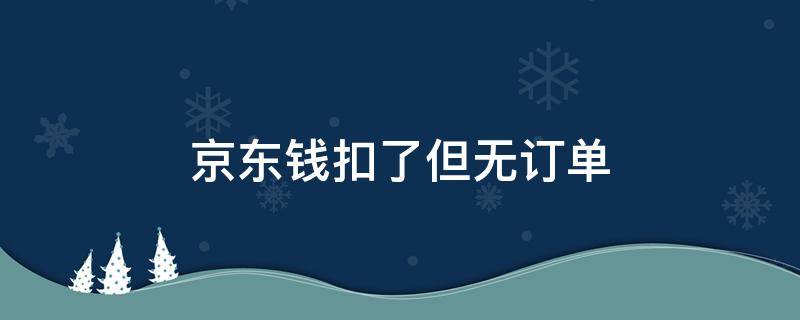 京东钱扣了但无订单